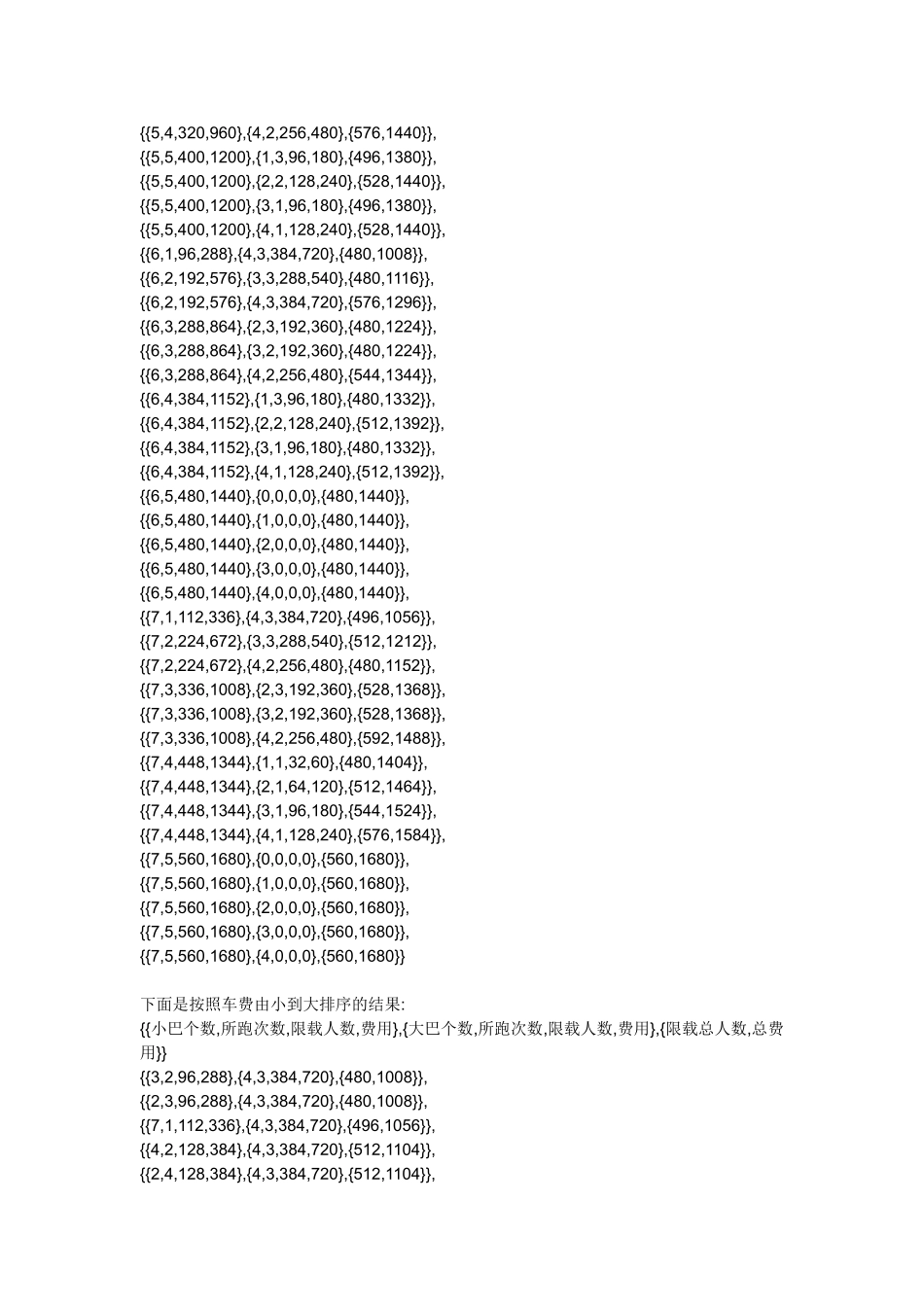 {{5,4,320,960},{4,2,256,480},{576,1440}},
{{5,5,400,1200},{1,3,96,180},{496,1380}},
{{5,5,400,1200},{2,2,128,240},{528,1440}},
{{5,5,400,1200},{3,1,96,180},{496,1380}},
{{5,5,400,1200},{4,1,128,240},{528,1440}},
{{6,1,96,288},{4,3,384,720},{480,1008}},
{{6,2,192,576},{3,3,288,540},{480,1116}},
{{6,2,192,576},{4,3,384,720},{576,1296}},
{{6,3,288,864},{2,3,192,360},{480,1224}},
{{6,3,288,864},{3,2,192,360},{480,1224}},
{{6,3,288,864},{4,2,256,480},{544,1344}},
{{6,4,384,1152},{1,3,96,180},{480,1332}},
{{6,4,384,1152},{2,2,128,240},{512,1392}},
{{6,4,384,1152},{3,1,96,180},{480,1332}},
{{6,4,384,1152},{4,1,128,240},{512,1392}},
{{6,5,480,1440},{0,0,0,0},{480,1440}},
{{6,5,480,1440},{1,0,0,0},{480,1440}},
{{6,5,480,1440},{2,0,0,0},{480,1440}},
{{6,5,480,1440},{3,0,0,0},{480,1440}},
{{6,5,480,1440},{4,0,0,0},{480,1440}},
{{7,1,112,336},{4,3,384,720},{496,1056}},
{{7,2,224,672},{3,3,288,540},{512,1212}},
{{7,2,224,672},{4,2,256,480},{480,1152}},
{{7,3,336,1008},{2,3,192,360},{528,1368}},
{{7,3,336,1008},{3,2,192,360},{528,1368}},
{{7,3,336,1008},{4,2,256,480},{592,1488}},
{{7,4,448,1344},{1,1,32,60},{480,1404}},
{{7,4,448,1344},{2,1,64,120},{512,1464}},
{{7,4,448,1344},{3,1,96,180},{544,1524}},
{{7,4,448,1344},{4,1,128,240},{576,1584}},
{{7,5,560,1680},{0,0,0,0},{560,1680}},
{{7,5,560,1680},{1,0,0,0},{560,1680}},
{{7,5,560,1680},{2,0,0,0},{560,1680}},
{{7,5,560,1680},{3,0,0,0},{560,1680}},
{{7,5,560,1680},{4,0,0,0},{560,1680}}

下面是按照车费由小到大排序的结果:
{{小巴个数,所跑次数,限载人数,费用},{大巴个数,所跑次数,限载人数,费用},{限载总人数,总费用}}
{{3,2,96,288},{4,3,384,720},{480,1008}},
{{2,3,96,288},{4,3,384,720},{480,1008}},
{{7,1,112,336},{4,3,384,720},{496,1056}},
{{4,2,128,384},{4,3,384,720},{512,1104}},
{{2,4,128,384},{4,3,384,720},{512,1104}},